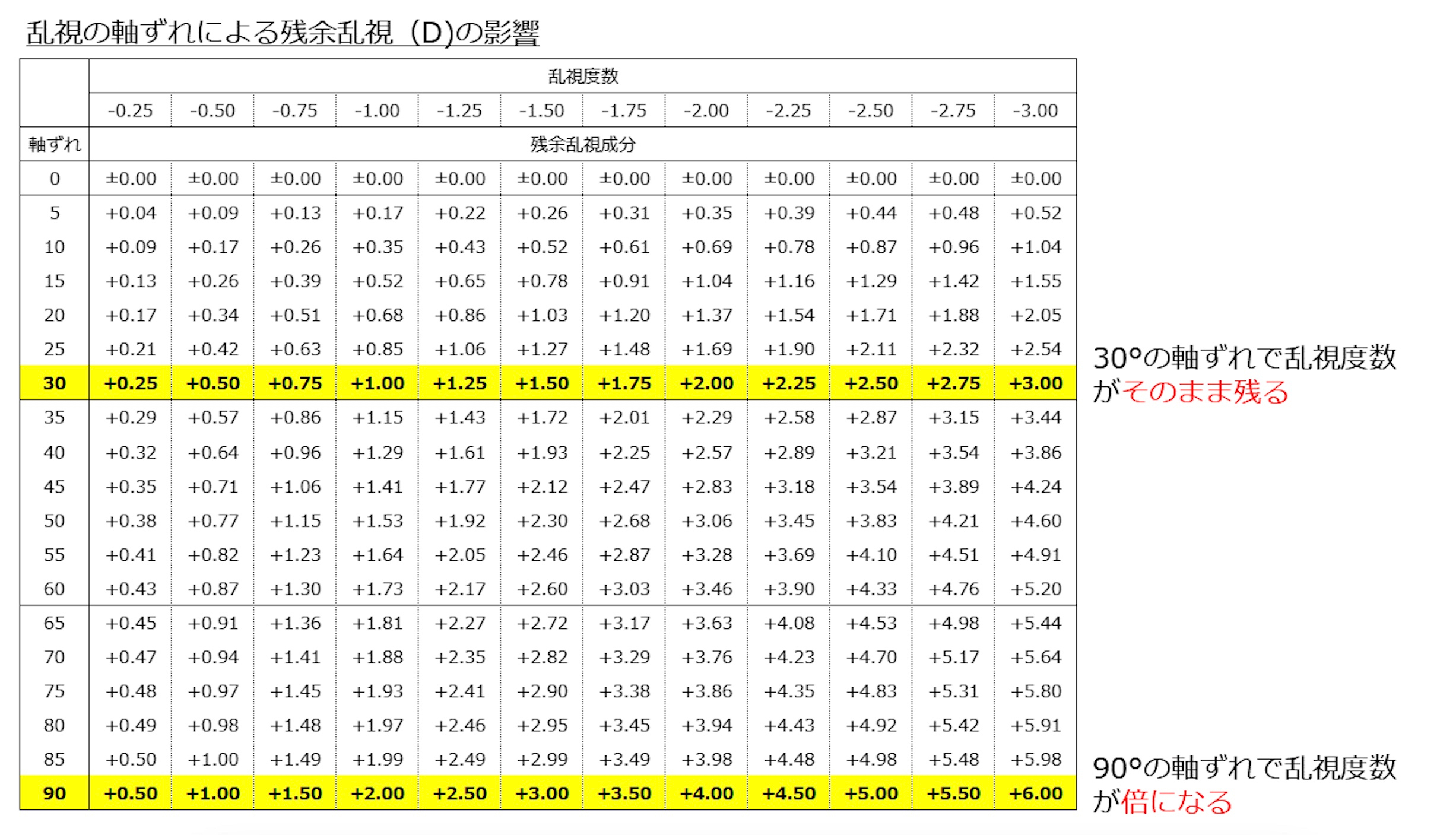 乱視の軸ずれによる残余乱視（D)の影響

| | 乱視度数 | | | | | | | | | | | |
|---|---|---|---|---|---|---|---|---|---|---|---|---|
| | -0.25 | -0.50 | -0.75 | -1.00 | -1.25 | -1.50 | -1.75 | -2.00 | -2.25 | -2.50 | -2.75 | -3.00 |
| 軸ずれ | 残余乱視成分 | | | | | | | | | | | |
| 0 | ±0.00 | ±0.00 | ±0.00 | ±0.00 | ±0.00 | ±0.00 | ±0.00 | ±0.00 | ±0.00 | ±0.00 | ±0.00 | ±0.00 |
| 5 | +0.04 | +0.09 | +0.13 | +0.17 | +0.22 | +0.26 | +0.31 | +0.35 | +0.39 | +0.44 | +0.48 | +0.52 |
| 10 | +0.09 | +0.17 | +0.26 | +0.35 | +0.43 | +0.52 | +0.61 | +0.69 | +0.78 | +0.87 | +0.96 | +1.04 |
| 15 | +0.13 | +0.26 | +0.39 | +0.52 | +0.65 | +0.78 | +0.91 | +1.04 | +1.16 | +1.29 | +1.42 | +1.55 |
| 20 | +0.17 | +0.34 | +0.51 | +0.68 | +0.86 | +1.03 | +1.20 | +1.37 | +1.54 | +1.71 | +1.88 | +2.05 |
| 25 | +0.21 | +0.42 | +0.63 | +0.85 | +1.06 | +1.27 | +1.48 | +1.69 | +1.90 | +2.11 | +2.32 | +2.54 |
| 30 | +0.25 | +0.50 | +0.75 | +1.00 | +1.25 | +1.50 | +1.75 | +2.00 | +2.25 | +2.50 | +2.75 | +3.00 |
| 35 | +0.29 | +0.57 | +0.86 | +1.15 | +1.43 | +1.72 | +2.01 | +2.29 | +2.58 | +2.87 | +3.15 | +3.44 |
| 40 | +0.32 | +0.64 | +0.96 | +1.29 | +1.61 | +1.93 | +2.25 | +2.57 | +2.89 | +3.21 | +3.54 | +3.86 |
| 45 | +0.35 | +0.71 | +1.06 | +1.41 | +1.77 | +2.12 | +2.47 | +2.83 | +3.18 | +3.54 | +3.89 | +4.24 |
| 50 | +0.38 | +0.77 | +1.15 | +1.53 | +1.92 | +2.30 | +2.68 | +3.06 | +3.45 | +3.83 | +4.21 | +4.60 |
| 55 | +0.41 | +0.82 | +1.23 | +1.64 | +2.05 | +2.46 | +2.87 | +3.28 | +3.69 | +4.10 | +4.51 | +4.91 |
| 60 | +0.43 | +0.87 | +1.30 | +1.73 | +2.17 | +2.60 | +3.03 | +3.46 | +3.90 | +4.33 | +4.76 | +5.20 |
| 65 | +0.45 | +0.91 | +1.36 | +1.81 | +2.27 | +2.72 | +3.17 | +3.63 | +4.08 | +4.53 | +4.98 | +5.44 |
| 70 | +0.47 | +0.94 | +1.41 | +1.88 | +2.35 | +2.82 | +3.29 | +3.76 | +4.23 | +4.70 | +5.17 | +5.64 |
| 75 | +0.48 | +0.97 | +1.45 | +1.93 | +2.41 | +2.90 | +3.38 | +3.86 | +4.35 | +4.83 | +5.31 | +5.80 |
| 80 | +0.49 | +0.98 | +1.48 | +1.97 | +2.46 | +2.95 | +3.45 | +3.94 | +4.43 | +4.92 | +5.42 | +5.91 |
| 85 | +0.50 | +1.00 | +1.49 | +1.99 | +2.49 | +2.99 | +3.49 | +3.98 | +4.48 | +4.98 | +5.48 | +5.98 |
| 90 | +0.50 | +1.00 | +1.50 | +2.00 | +2.50 | +3.00 | +3.50 | +4.00 | +4.50 | +5.00 | +5.50 | +6.00 |

30°の軸ずれで乱視度数がそのまま残る

90°の軸ずれで乱視度数が倍になる